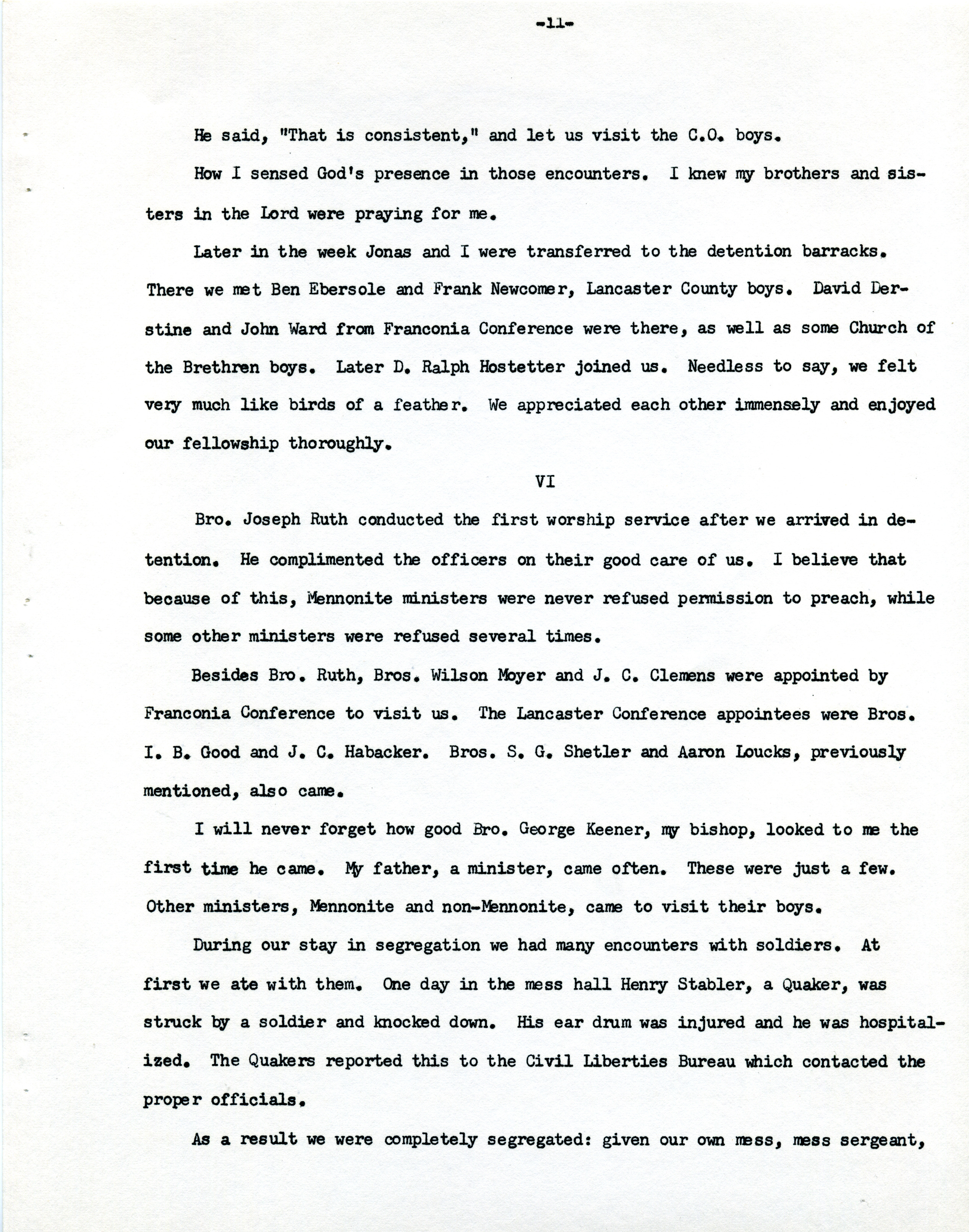 -11-

He said, "That is consistent," and let us visit the C.O. boys.

How I sensed God's presence in those encounters. I knew my brothers and sisters in the Lord were praying for me.

Later in the week Jonas and I were transferred to the detention barracks. There we met Ben Ebersole and Frank Newcomer, Lancaster County boys. David Derstine and John Ward from Franconia Conference were there, as well as some Church of the Brethren boys. Later D. Ralph Hostetter joined us. Needless to say, we felt very much like birds of a feather. We appreciated each other immensely and enjoyed our fellowship thoroughly.

VI

Bro. Joseph Ruth conducted the first worship service after we arrived in detention. He complimented the officers on their good care of us. I believe that because of this, Mennonite ministers were never refused permission to preach, while some other ministers were refused several times.

Besides Bro. Ruth, Bros. Wilson Moyer and J. C. Clemens were appointed by Franconia Conference to visit us. The Lancaster Conference appointees were Bros. I. B. Good and J. C. Habacker. Bros. S. G. Shetler and Aaron Loucks, previously mentioned, also came.

I will never forget how good Bro. George Keener, my bishop, looked to me the first time he came. My father, a minister, came often. These were just a few. Other ministers, Mennonite and non-Mennonite, came to visit their boys.

During our stay in segregation we had many encounters with soldiers. At first we ate with them. One day in the mess hall Henry Stabler, a Quaker, was struck by a soldier and knocked down. His ear drum was injured and he was hospitalized. The Quakers reported this to the Civil Liberties Bureau which contacted the proper officials.

As a result we were completely segregated: given our own mess, mess sergeant,